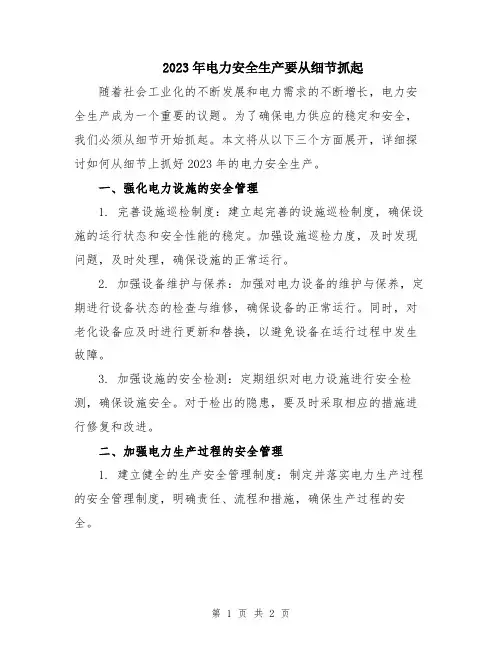 2023年电力安全生产要从细节抓起

随着社会工业化的不断发展和电力需求的不断增长，电力安全生产成为一个重要的议题。为了确保电力供应的稳定和安全，我们必须从细节开始抓起。本文将从以下三个方面展开，详细探讨如何从细节上抓好2023年的电力安全生产。

一、强化电力设施的安全管理

1. 完善设施巡检制度：建立起完善的设施巡检制度，确保设施的运行状态和安全性能的稳定。加强设施巡检力度，及时发现问题，及时处理，确保设施的正常运行。

2. 加强设备维护与保养：加强对电力设备的维护与保养，定期进行设备状态的检查与维修，确保设备的正常运行。同时，对老化设备应及时进行更新和替换，以避免设备在运行过程中发生故障。

3. 加强设施的安全检测：定期组织对电力设施进行安全检测，确保设施安全。对于检出的隐患，要及时采取相应的措施进行修复和改进。

二、加强电力生产过程的安全管理

1. 建立健全的生产安全管理制度：制定并落实电力生产过程的安全管理制度，明确责任、流程和措施，确保生产过程的安全。

第 1 页 共 2 页